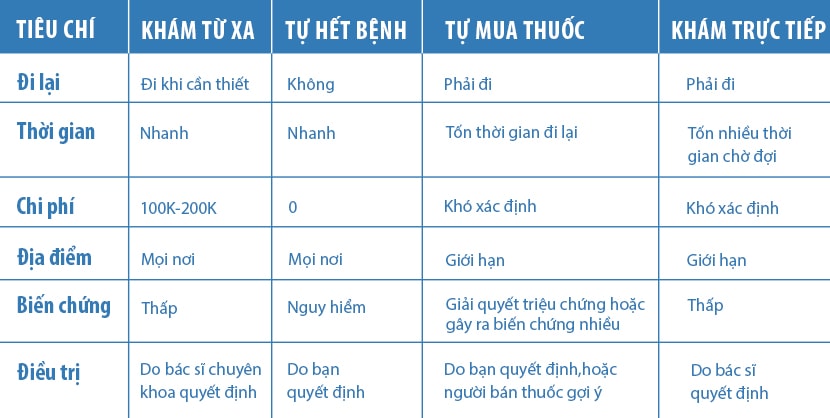 | TIÊU CHÍ | KHÁM TỪ XA | TỰ HẾT BỆNH | TỰ MUA THUỐC | KHÁM TRỰC TIẾP |
|---|---|---|---|---|
| Đi lại | Đi khi cần thiết | Không | Phải đi | Phải đi |
| Thời gian | Nhanh | Nhanh | Tốn thời gian đi lại | Tốn nhiều thời gian chờ đợi |
| Chi phí | 100K-200K | 0 | Khó xác định | Khó xác định |
| Địa điểm | Mọi nơi | Mọi nơi | Giới hạn | Giới hạn |
| Biến chứng | Thấp | Nguy hiểm | Giải quyết triệu chứng hoặc gây ra biến chứng nhiều | Thấp |
| Điều trị | Do bác sĩ chuyên khoa quyết định | Do bạn quyết định | Do bạn quyết định,hoặc người bán thuốc gợi ý | Do bác sĩ quyết định |